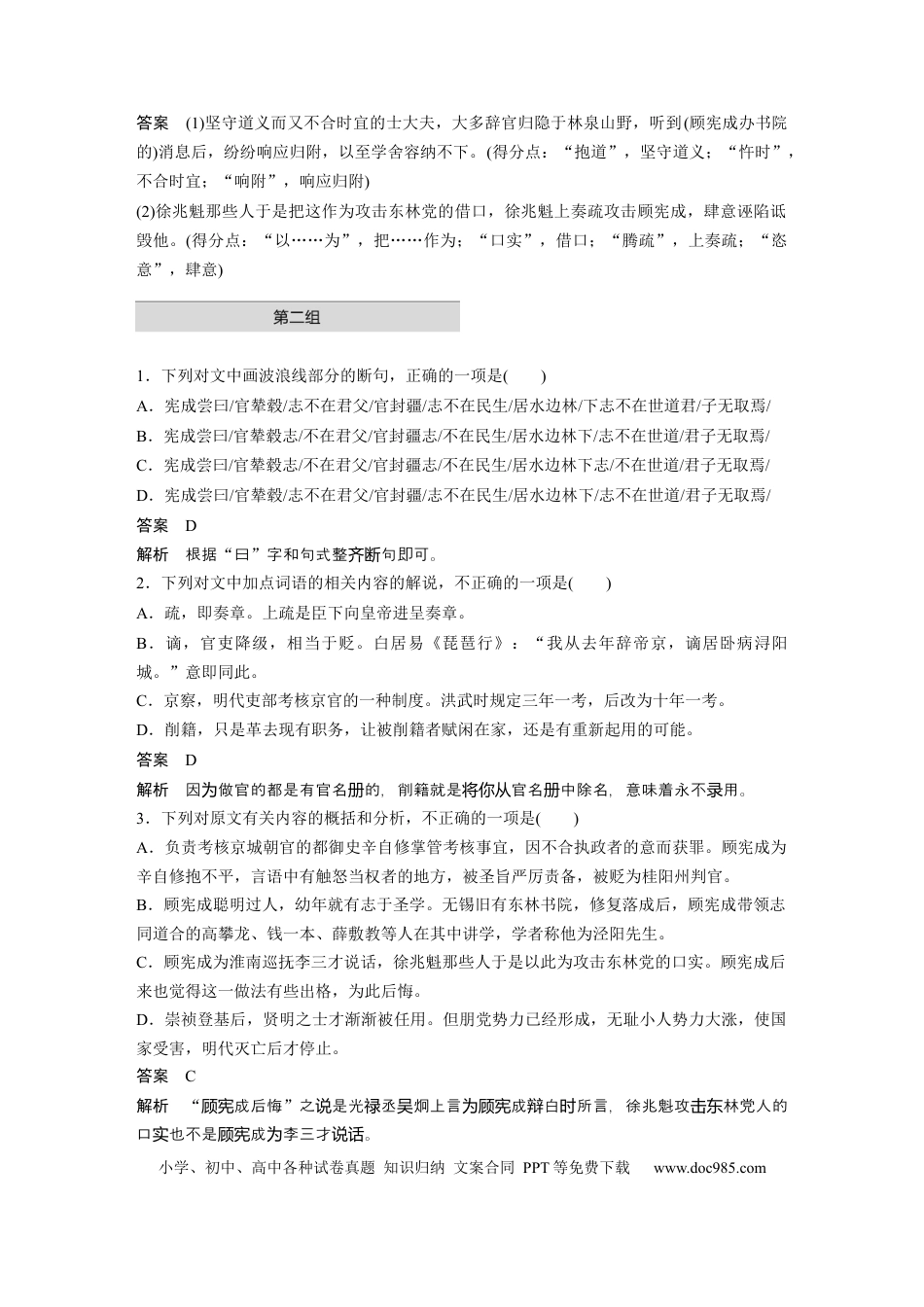 答案 (1)坚守道义而又不合时宜的士大夫，大多辞官归隐于林泉山野，听到(顾宪成办书院的)消息后，纷纷响应归附，以至学舍容纳不下。(得分点：“抱道”，坚守道义；“忤时”，不合时宜；“响附”，响应归附)

(2)徐兆魁那些人于是把这作为攻击东林党的借口，徐兆魁上奏疏攻击顾宪成，肆意诬陷诋毁他。(得分点：“以……为”，把……作为；“口实”，借口；“腾疏”，上奏疏；“恣意”，肆意)

第二组

1．下列对文中画波浪线部分的断句，正确的一项是(　　)

A．宪成尝曰/官辇毂/志不在君父/官封疆/志不在民生/居水边林/下志不在世道君/子无取焉/

B．宪成尝曰/官辇毂志/不在君父/官封疆志/不在民生/居水边林下/志不在世道/君子无取焉/

C．宪成尝曰/官辇毂志/不在君父/官封疆志/不在民生/居水边林下志/不在世道/君子无取焉/

D．宪成尝曰/官辇毂/志不在君父/官封疆/志不在民生/居水边林下/志不在世道/君子无取焉/

答案 D

解析 根据“曰”字和句式整齐断句即可。

2．下列对文中加点词语的相关内容的解说，不正确的一项是(　　)

A．疏，即奏章。上疏是臣下向皇帝进呈奏章。

B．谪，官吏降级，相当于贬。白居易《琵琶行》：“我从去年辞帝京，谪居卧病浔阳城。”意即同此。

C．京察，明代吏部考核京官的一种制度。洪武时规定三年一考，后改为十年一考。

D．削籍，只是革去现有职务，让被削籍者赋闲在家，还是有重新起用的可能。

答案 D

解析 因为做官的都是有官名册的，削籍就是将你从官名册中除名，意味着永不录用。

3．下列对原文有关内容的概括和分析，不正确的一项是(　　)

A．负责考核京城朝官的都御史辛自修掌管考核事宜，因不合执政者的意而获罪。顾宪成为辛自修抱不平，言语中有触怒当权者的地方，被圣旨严厉责备，被贬为桂阳州判官。

B．顾宪成聪明过人，幼年就有志于圣学。无锡旧有东林书院，修复落成后，顾宪成带领志同道合的高攀龙、钱一本、薛敷教等人在其中讲学，学者称他为泾阳先生。

C．顾宪成为淮南巡抚李三才说话，徐兆魁那些人于是以此为攻击东林党的口实。顾宪成后来也觉得这一做法有些出格，为此后悔。

D．崇祯登基后，贤明之士才渐渐被任用。但朋党势力已经形成，无耻小人势力大涨，使国家受害，明代灭亡后才停止。

答案 C

解析 “顾宪成后悔”之说是光禄丞吴炯上言为顾宪成辩白时所言，徐兆魁攻击东林党人的口实也不是顾宪成为李三才说话。

小学、初中、高中各种试卷真题 知识归纳 文案合同 PPT等免费下载 www.doc985.com